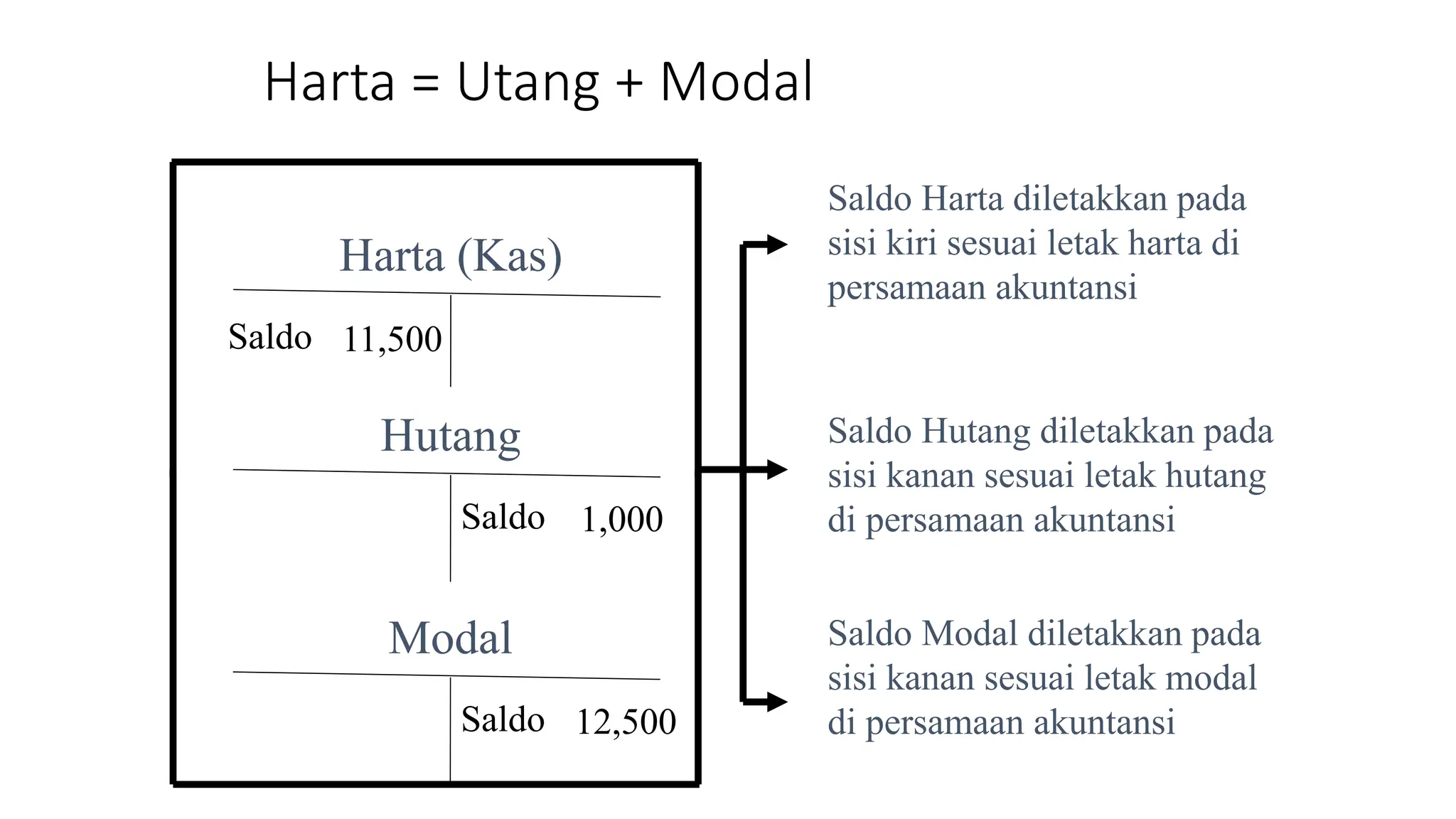 Harta = Utang + Modal

Harta (Kas)

Saldo 11,500

Hutang

Saldo 1,000

Modal

Saldo 12,500

Saldo Harta diletakkan pada sisi kiri sesuai letak harta di persamaan akuntansi

Saldo Hutang diletakkan pada sisi kanan sesuai letak hutang di persamaan akuntansi

Saldo Modal diletakkan pada sisi kanan sesuai letak modal di persamaan akuntansi